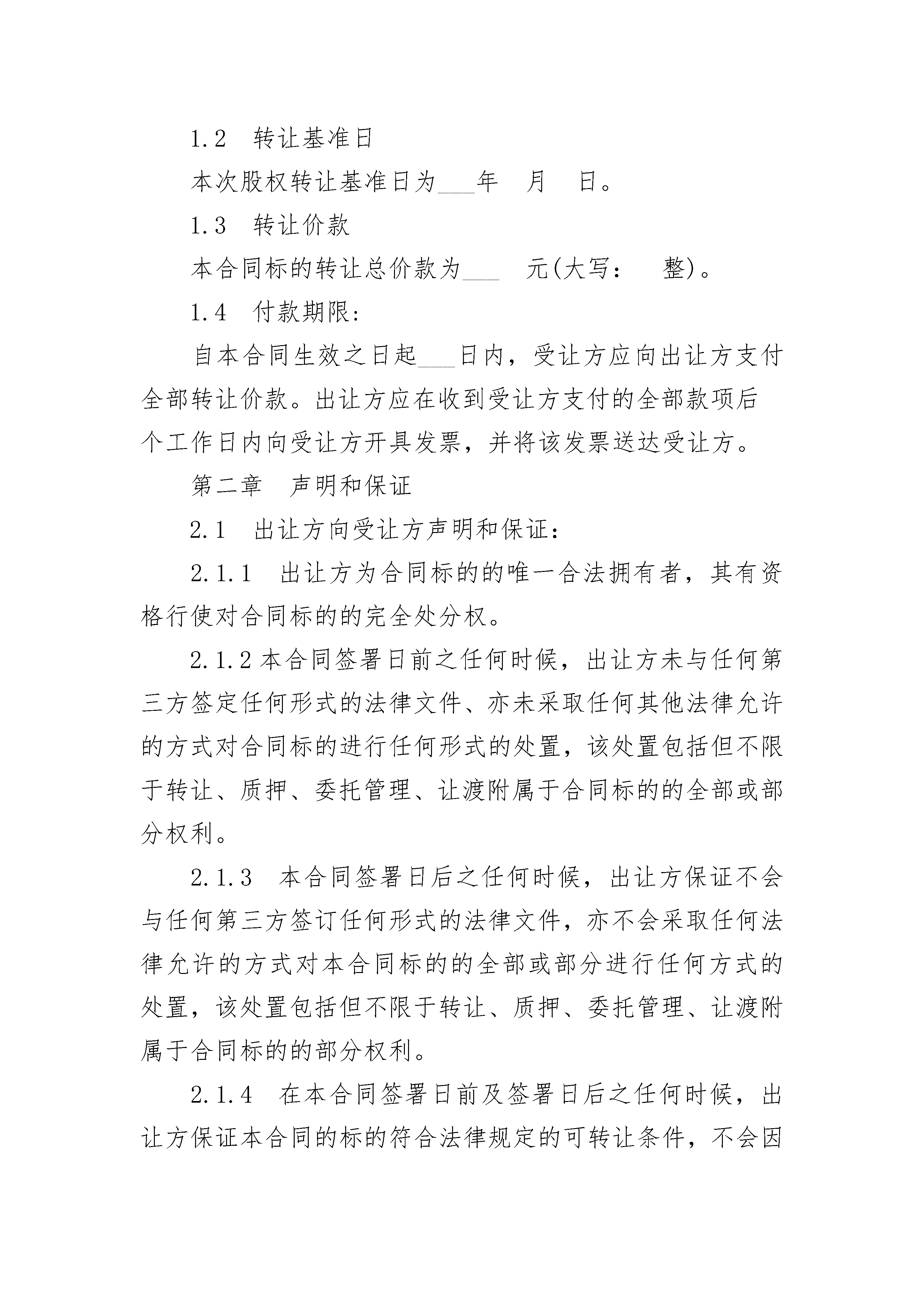 1.2　转让基准日

本次股权转让基准日为___年　月　日。

1.3　转让价款

本合同标的转让总价款为___　元(大写：　整)。

1.4　付款期限：

自本合同生效之日起___日内，受让方应向出让方支付全部转让价款。出让方应在收到受让方支付的全部款项后　个工作日内向受让方开具发票，并将该发票送达受让方。

第二章　声明和保证

2.1　出让方向受让方声明和保证：

2.1.1　出让方为合同标的的唯一合法拥有者，其有资格行使对合同标的的完全处分权。

2.1.2 本合同签署日前之任何时候，出让方未与任何第三方签定任何形式的法律文件、亦未采取任何其他法律允许的方式对合同标的进行任何形式的处置，该处置包括但不限于转让、质押、委托管理、让渡附属于合同标的的全部或部分权利。

2.1.3　本合同签署日后之任何时候，出让方保证不会与任何第三方签订任何形式的法律文件，亦不会采取任何法律允许的方式对本合同标的的全部或部分进行任何方式的处置，该处置包括但不限于转让、质押、委托管理、让渡附属于合同标的的部分权利。

2.1.4　在本合同签署日前及签署日后之任何时候，出让方保证本合同的标的符合法律规定的可转让条件，不会因